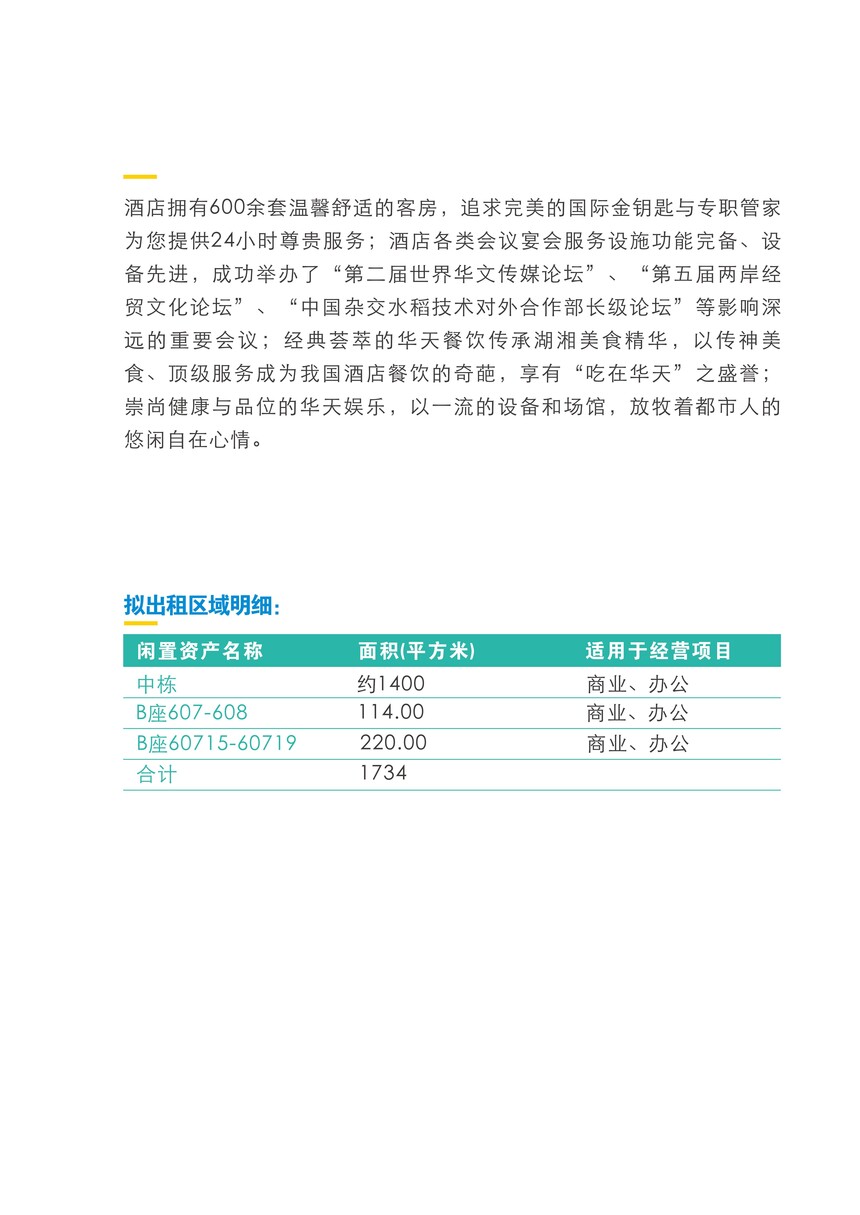 酒店拥有600余套温馨舒适的客房，追求完美的国际金钥匙与专职管家为您提供24小时尊贵服务；酒店各类会议宴会服务设施功能完备、设备先进，成功举办了“第二届世界华文传媒论坛”、“第五届两岸经贸文化论坛”、“中国杂交水稻技术对外合作部长级论坛”等影响深远的重要会议；经典荟萃的华天餐饮传承湖湘美食精华，以传神美食、顶级服务成为我国酒店餐饮的奇葩，享有“吃在华天”之盛誉；崇尚健康与品位的华天娱乐，以一流的设备和场馆，放牧着都市人的悠闲自在心情。

拟出租区域明细:

| 闲置资产名称 | 面积(平方米) | 适用于经营项目 |
|---|---|---|
| 中栋 | 约1400 | 商业、办公 |
| B座607-608 | 114.00 | 商业、办公 |
| B座60715-60719 | 220.00 | 商业、办公 |
| 合计 | 1734 | |